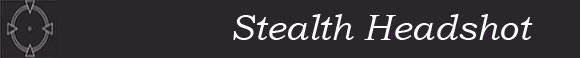 Stealth Headshot